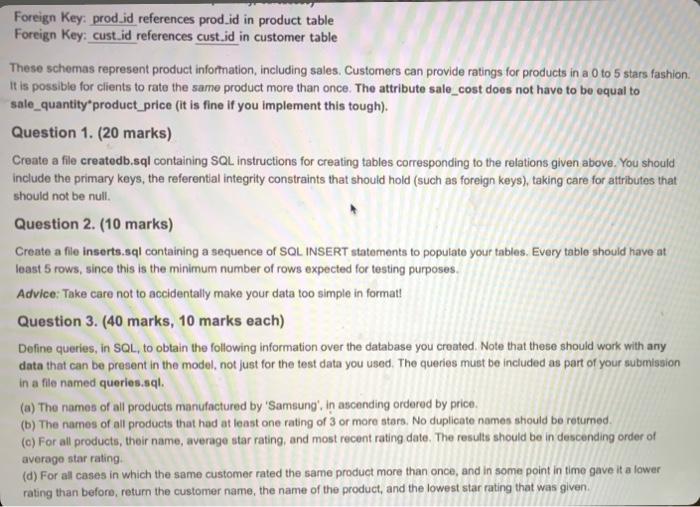 Foreign Key: prod_id references prod_id in product table
Foreign Key: cust_id references cust_id in customer table

These schemas represent product information, including sales. Customers can provide ratings for products in a 0 to 5 stars fashion. It is possible for clients to rate the same product more than once. The attribute sale_cost does not have to be equal to sale_quantity*product_price (it is fine if you implement this tough).

Question 1. (20 marks)

Create a file createdb.sql containing SQL instructions for creating tables corresponding to the relations given above. You should include the primary keys, the referential integrity constraints that should hold (such as foreign keys), taking care for attributes that should not be null.

Question 2. (10 marks)

Create a file inserts.sql containing a sequence of SQL INSERT statements to populate your tables. Every table should have at least 5 rows, since this is the minimum number of rows expected for testing purposes.

Advice: Take care not to accidentally make your data too simple in format!

Question 3. (40 marks, 10 marks each)

Define queries, in SQL, to obtain the following information over the database you created. Note that these should work with any data that can be present in the model, not just for the test data you used. The queries must be included as part of your submission in a file named queries.sql.

(a) The names of all products manufactured by 'Samsung', in ascending ordered by price.
(b) The names of all products that had at least one rating of 3 or more stars. No duplicate names should be returned.
(c) For all products, their name, average star rating, and most recent rating date. The results should be in descending order of average star rating.
(d) For all cases in which the same customer rated the same product more than once, and in some point in time gave it a lower rating than before, return the customer name, the name of the product, and the lowest star rating that was given.